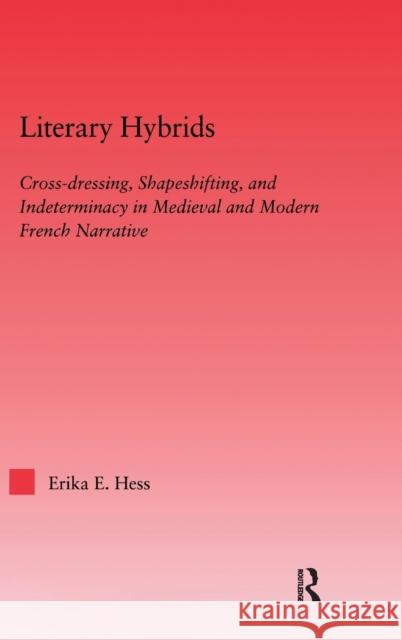 Literary Hybrids

Cross-dressing, Shapeshifting, and Indeterminacy in Medieval and Modern French Narrative

Erika E. Hess

ROUTLEDGE